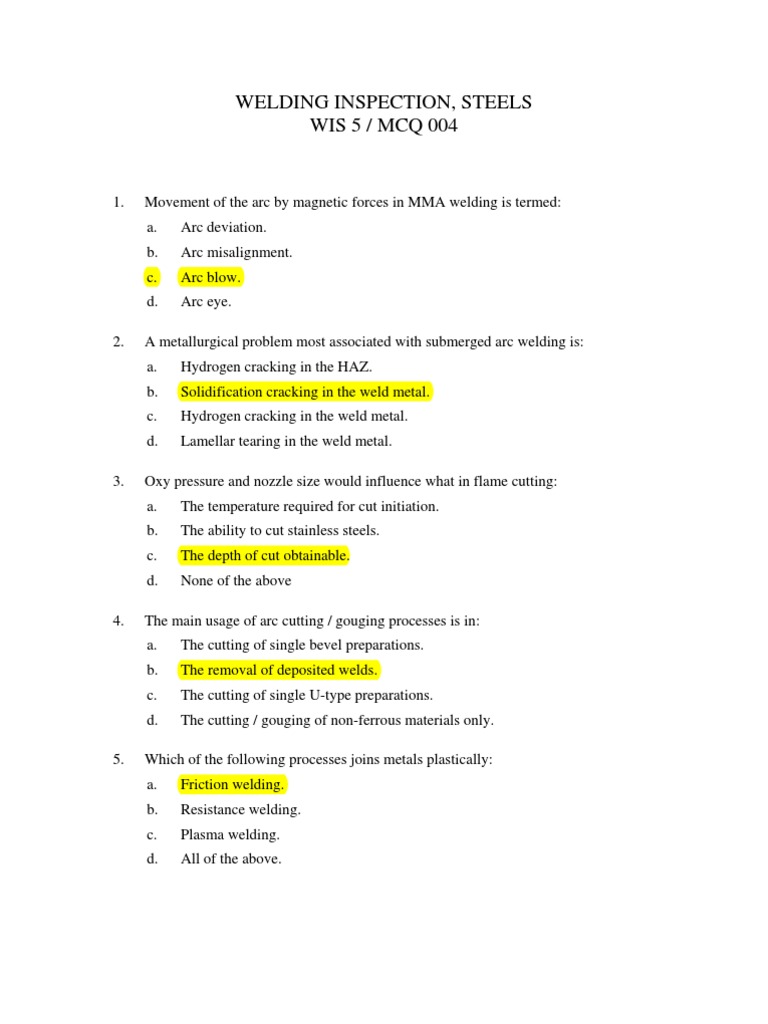 WELDING INSPECTION, STEELS
WIS 5 / MCQ 004

1. Movement of the arc by magnetic forces in MMA welding is termed:
a. Arc deviation.
b. Arc misalignment.
c. Arc blow.
d. Arc eye.

2. A metallurgical problem most associated with submerged arc welding is:
a. Hydrogen cracking in the HAZ.
b. Solidification cracking in the weld metal.
c. Hydrogen cracking in the weld metal.
d. Lamellar tearing in the weld metal.

3. Oxy pressure and nozzle size would influence what in flame cutting:
a. The temperature required for cut initiation.
b. The ability to cut stainless steels.
c. The depth of cut obtainable.
d. None of the above

4. The main usage of arc cutting / gouging processes is in:
a. The cutting of single bevel preparations.
b. The removal of deposited welds.
c. The cutting of single U-type preparations.
d. The cutting / gouging of non-ferrous materials only.

5. Which of the following processes joins metals plastically:
a. Friction welding.
b. Resistance welding.
c. Plasma welding.
d. All of the above.